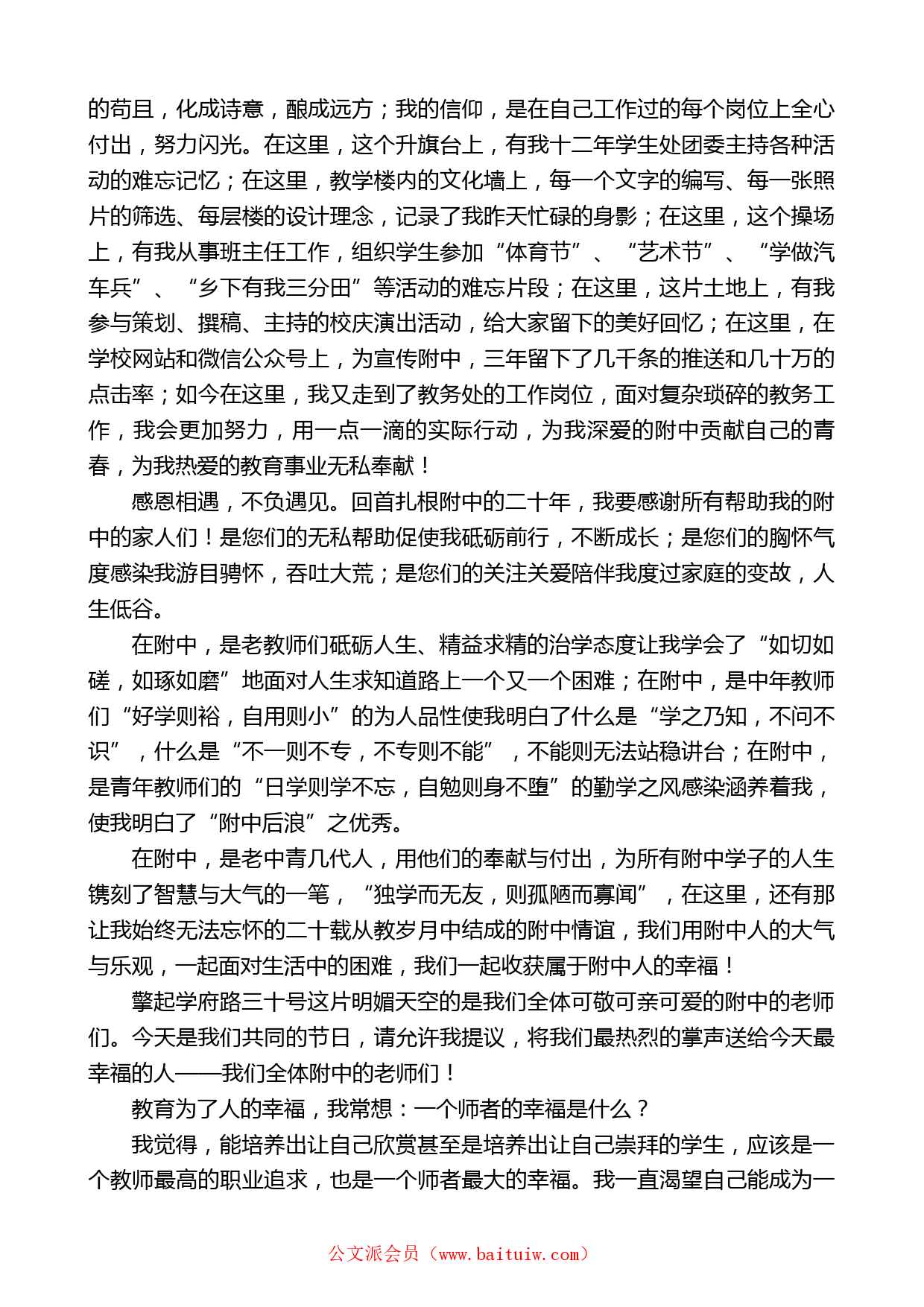 的苟且，化成诗意，酿成远方；我的信仰，是在自己工作过的每个岗位上全心付出，努力闪光。在这里，这个升旗台上，有我十二年学生处团委主持各种活动的难忘记忆；在这里，教学楼内的文化墙上，每一个文字的编写、每一张照片的筛选、每层楼的设计理念，记录了我昨天忙碌的身影；在这里，这个操场上，有我从事班主任工作，组织学生参加“体育节”、“艺术节”、“学做汽车兵”、“乡下有我三分田”等活动的难忘片段；在这里，这片土地上，有我参与策划、撰稿、主持的校庆演出活动，给大家留下的美好回忆；在这里，在学校网站和微信公众号上，为宣传附中，三年留下了几千条的推送和几十万的点击率；如今在这里，我又走到了教务处的工作岗位，面对复杂琐碎的教务工作，我会更加努力，用一点一滴的实际行动，为我深爱的附中贡献自己的青春，为我热爱的教育事业无私奉献！

感恩相遇，不负遇见。回首扎根附中的二十年，我要感谢所有帮助我的附中的家人们！是您们的无私帮助促使我砥砺前行，不断成长；是您们的胸怀气度感染我游目骋怀，吞吐大荒；是您们的关注关爱陪伴我度过家庭的变故，人生低谷。

在附中，是老教师们砥砺人生、精益求精的治学态度让我学会了“如切如磋，如琢如磨”地面对人生求知道路上一个又一个困难；在附中，是中年教师们“好学则裕，自用则小”的为人品性使我明白了什么是“学之乃知，不问不识”，什么是“不一则不专，不专则不能”，不能则无法站稳讲台；在附中，是青年教师们的“日学则学不忘，自勉则身不堕”的勤学之风感染涵养着我，使我明白了“附中后浪”之优秀。

在附中，是老中青几代人，用他们的奉献与付出，为所有附中学子的人生镌刻了智慧与大气的一笔，“独学而无友，则孤陋而寡闻”，在这里，还有那让我始终无法忘怀的二十载从教岁月中结成的附中情谊，我们用附中人的大气与乐观，一起面对生活中的困难，我们一起收获属于附中人的幸福！

擎起学府路三十号这片明媚天空的是我们全体可敬可亲可爱的附中的老师们。今天是我们共同的节日，请允许我提议，将我们最热烈的掌声送给今天最幸福的人——我们全体附中的老师们！

教育为了人的幸福，我常想：一个师者的幸福是什么？

我觉得，能培养出让自己欣赏甚至是培养出让自己崇拜的学生，应该是一个教师最高的职业追求，也是一个师者最大的幸福。我一直渴望自己能成为一

公文派会员（www.baituiw.com）